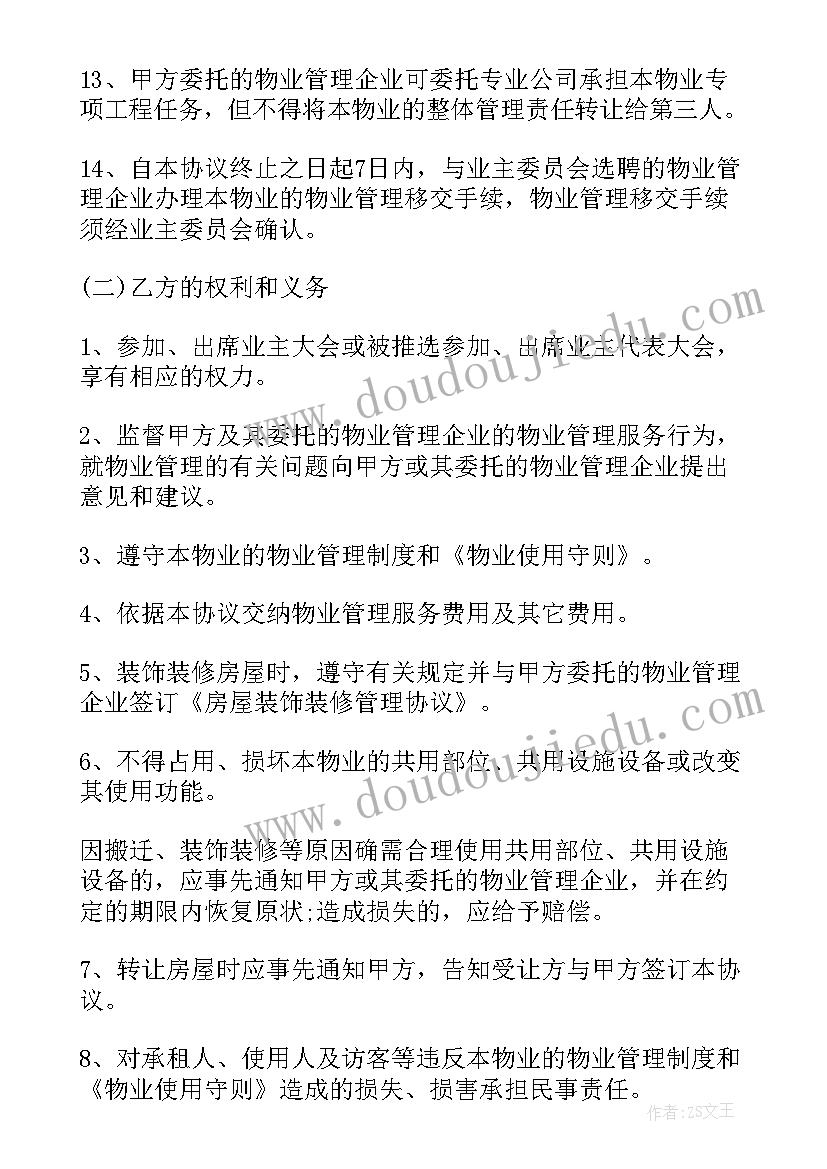 13、甲方委托的物业管理企业可委托专业公司承担本物业专项工程任务，但不得将本物业的整体管理责任转让给第三人。

14、自本协议终止之日起7日内，与业主委员会选聘的物业管理企业办理本物业的物业管理移交手续，物业管理移交手续须经业主委员会确认。

(二)乙方的权利和义务

1、参加、出席业主大会或被推选参加、出席业主代表大会，享有相应的权力。

2、监督甲方及其委托的物业管理企业的物业管理服务行为，就物业管理的有关问题向甲方或其委托的物业管理企业提出意见和建议。

3、遵守本物业的物业管理制度和《物业使用守则》。

4、依据本协议交纳物业管理服务费用及其它费用。

5、装饰装修房屋时，遵守有关规定并与甲方委托的物业管理企业签订《房屋装饰装修管理协议》。

6、不得占用、损坏本物业的共用部位、共用设施设备或改变其使用功能。

因搬迁、装饰装修等原因确需合理使用共用部位、共用设施设备的，应事先通知甲方或其委托的物业管理企业，并在约定的期限内恢复原状;造成损失的，应给予赔偿。

7、转让房屋时应事先通知甲方，告知受让方与甲方签订本协议。

8、对承租人、使用人及访客等违反本物业的物业管理制度和《物业使用守则》造成的损失、损害承担民事责任。

www.doudoujiedu.com
www.doudoujiedu.com
作者：ZS文王